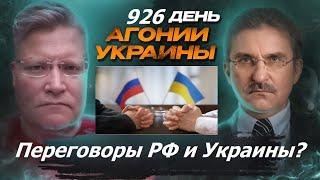 926 ДЕНЬ
АГОНИИ УКРАИНЫ

Переговоры РФ и Украины?